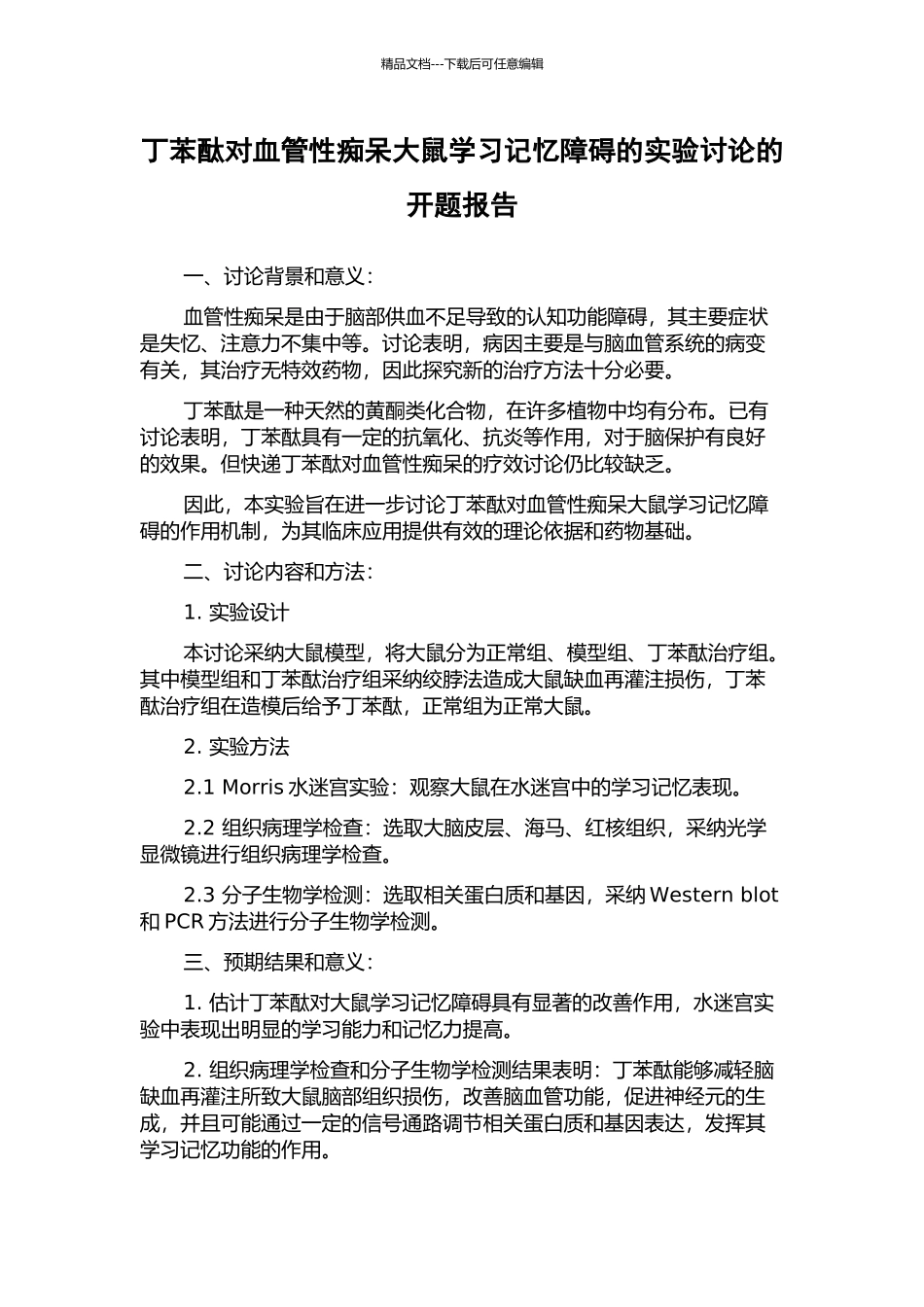 精品文档---下载后可任意编辑

丁苯酞对血管性痴呆大鼠学习记忆障碍的实验讨论的开题报告

一、讨论背景和意义：

血管性痴呆是由于脑部供血不足导致的认知功能障碍，其主要症状是失忆、注意力不集中等。讨论表明，病因主要是与脑血管系统的病变有关，其治疗无特效药物，因此探究新的治疗方法十分必要。

丁苯酞是一种天然的黄酮类化合物，在许多植物中均有分布。已有讨论表明，丁苯酞具有一定的抗氧化、抗炎等作用，对于脑保护有良好的效果。但快递丁苯酞对血管性痴呆的疗效讨论仍比较缺乏。

因此，本实验旨在进一步讨论丁苯酞对血管性痴呆大鼠学习记忆障碍的作用机制，为其临床应用提供有效的理论依据和药物基础。

二、讨论内容和方法：

1. 实验设计

本讨论采纳大鼠模型，将大鼠分为正常组、模型组、丁苯酞治疗组。其中模型组和丁苯酞治疗组采纳绞脖法造成大鼠缺血再灌注损伤，丁苯酞治疗组在造模后给予丁苯酞，正常组为正常大鼠。

2. 实验方法

2.1 Morris 水迷宫实验：观察大鼠在水迷宫中的学习记忆表现。

2.2 组织病理学检查：选取大脑皮层、海马、红核组织，采纳光学显微镜进行组织病理学检查。

2.3 分子生物学检测：选取相关蛋白质和基因，采纳 Western blot 和 PCR 方法进行分子生物学检测。

三、预期结果和意义：

1. 估计丁苯酞对大鼠学习记忆障碍具有显著的改善作用，水迷宫实验中表现出明显的学习能力和记忆力提高。

2. 组织病理学检查和分子生物学检测结果表明：丁苯酞能够减轻脑缺血再灌注所致大鼠脑部组织损伤，改善脑血管功能，促进神经元的生成，并且可能通过一定的信号通路调节相关蛋白质和基因表达，发挥其学习记忆功能的作用。